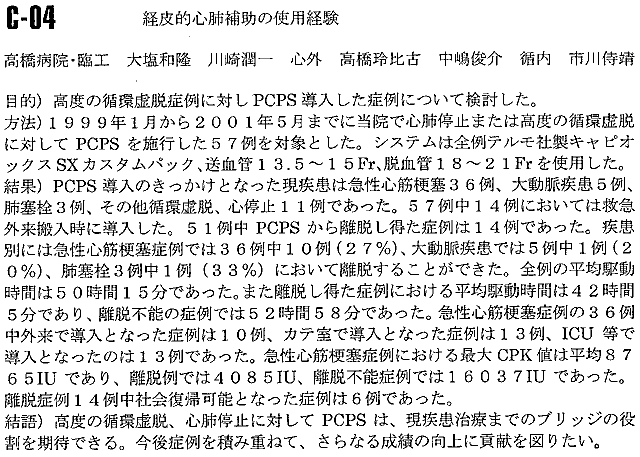 C-04　経皮的心肺補助の使用経験

高橋病院･臨工　大塩和隆　川崎潤一　心外　高橋玲比古　中嶋俊介　循内　市川侍靖

目的）高度の循環虚脱症例に対しPCPS導入した症例について検討した。
方法）１９９９年1月から２００１年５月までに当院で心肺停止または高度の循環虚脱に対してPCPSを施行した５７例を対象とした。システムは全例テルモ社製キャピオックスSXカスタムパック、送血管１３.５～１５Fr、脱血管１８～２１Frを使用した。
結果）PCPS導入のきっかけとなった現疾患は急性心筋梗塞３６例、大動脈疾患５例、肺塞栓３例、その他循環虚脱、心停止１１例であった。５７例中１４例においては救急外来搬入時に導入した。５１例中PCPSから離脱し得た症例は１４例であった。疾患別には急性心筋梗塞症例では３６例中１０例（２７%）、大動脈疾患では５例中１例（２０%）、肺塞栓３例中１例（３３%）において離脱することができた。全例の平均駆動時間は５０時間１５分であった。また離脱し得た症例における平均駆動時間は４２時間５分であり、離脱不能の症例では５２時間５８分であった。急性心筋梗塞症例の３６例中外来で導入となった症例は１０例、カテ室で導入となった症例は１３例、ICU等で導入となったのは１３例であった。急性心筋梗塞症例における最大CPK値は平均８７６５IUであり、離脱例では４０８５IU、離脱不能症例では１６０３７IUであった。離脱症例１４例中社会復帰可能となった症例は６例であった。
結語）高度の循環虚脱、心肺停止に対してPCPSは、現疾患治療までのブリッジの役割を期待できる。今後症例を積み重ねて、さらなる成績の向上に貢献を図りたい。